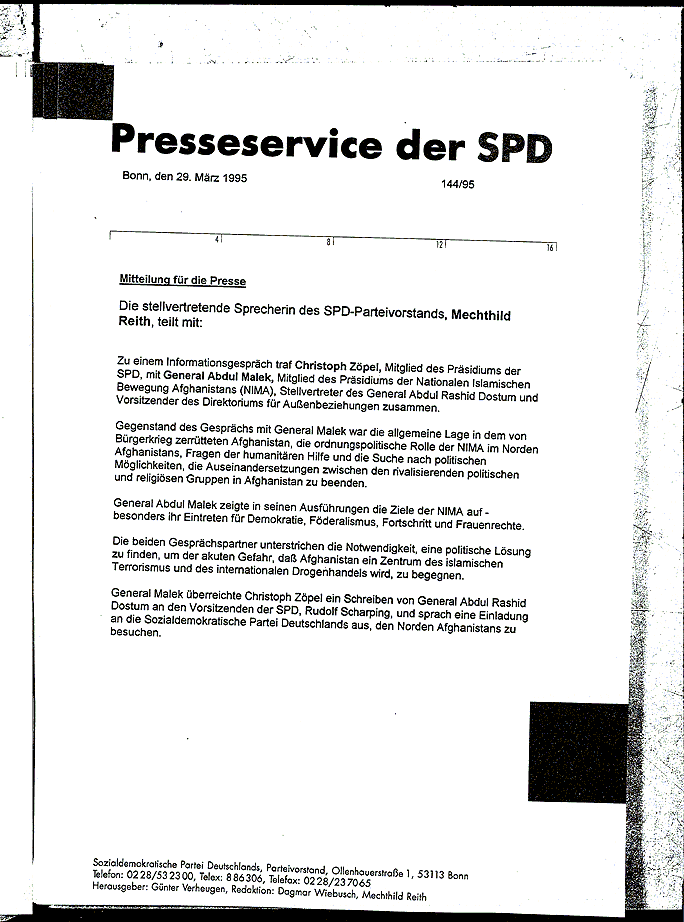 Presseservice der SPD

Bonn, den 29. März 1995

144/95

4 8 12 16

Mitteilung für die Presse

Die stellvertretende Sprecherin des SPD-Parteivorstands, Mechthild Reith, teilt mit:

Zu einem Informationsgespräch traf Christoph Zöpel, Mitglied des Präsidiums der SPD, mit General Abdul Malek, Mitglied des Präsidiums der Nationalen Islamischen Bewegung Afghanistans (NIMA), Stellvertreter des General Abdul Rashid Dostum und Vorsitzender des Direktoriums für Außenbeziehungen zusammen.

Gegenstand des Gesprächs mit General Malek war die allgemeine Lage in dem von Bürgerkrieg zerrütteten Afghanistan, die ordnungspolitische Rolle der NIMA im Norden Afghanistans, Fragen der humanitären Hilfe und die Suche nach politischen Möglichkeiten, die Auseinandersetzungen zwischen den rivalisierenden politischen und religiösen Gruppen in Afghanistan zu beenden.

General Abdul Malek zeigte in seinen Ausführungen die Ziele der NIMA auf - besonders ihr Eintreten für Demokratie, Föderalismus, Fortschritt und Frauenrechte.

Die beiden Gesprächspartner unterstrichen die Notwendigkeit, eine politische Lösung zu finden, um der akuten Gefahr, daß Afghanistan ein Zentrum des islamischen Terrorismus und des internationalen Drogenhandels wird, zu begegnen.

General Malek überreichte Christoph Zöpel ein Schreiben von General Abdul Rashid Dostum an den Vorsitzenden der SPD, Rudolf Scharping, und sprach eine Einladung an die Sozialdemokratische Partei Deutschlands aus, den Norden Afghanistans zu besuchen.

Sozialdemokratische Partei Deutschlands, Parteivorstand, Ollenhauerstraße 1, 53113 Bonn
Telefon: 0228/532300, Telex: 886306, Telefax: 0228/237065
Herausgeber: Günter Verheugen, Redaktion: Dagmar Wiebusch, Mechthild Reith